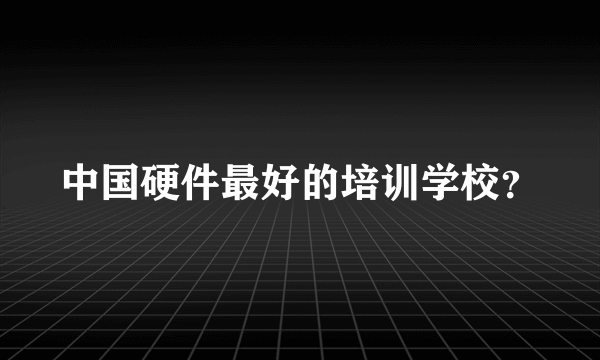 中国硬件最好的培训学校?